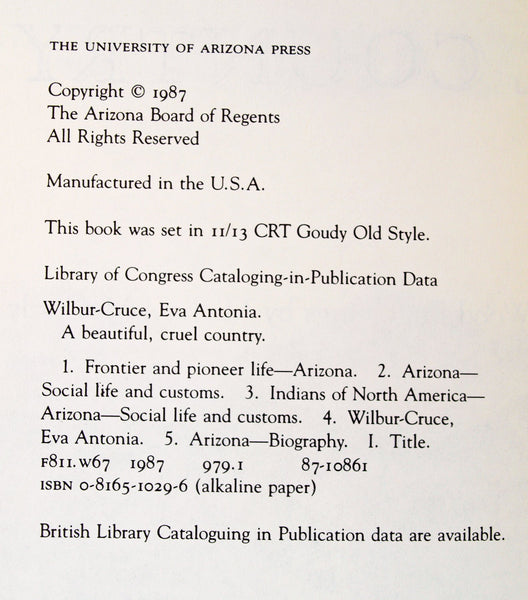 THE UNIVERSITY OF ARIZONA PRESS

Copyright © 1987
The Arizona Board of Regents
All Rights Reserved

Manufactured in the U.S.A.

This book was set in 11/13 CRT Goudy Old Style.

Library of Congress Cataloging-in-Publication Data

Wilbur-Cruce, Eva Antonia.
A beautiful, cruel country.

1. Frontier and pioneer life—Arizona. 2. Arizona—Social life and customs. 3. Indians of North America—Arizona—Social life and customs. 4. Wilbur-Cruce, Eva Antonia. 5. Arizona—Biography. I. Title.
F811.W67 1987 979.1 87-10861
ISBN 0-8165-1029-6 (alkaline paper)

British Library Cataloguing in Publication data are available.